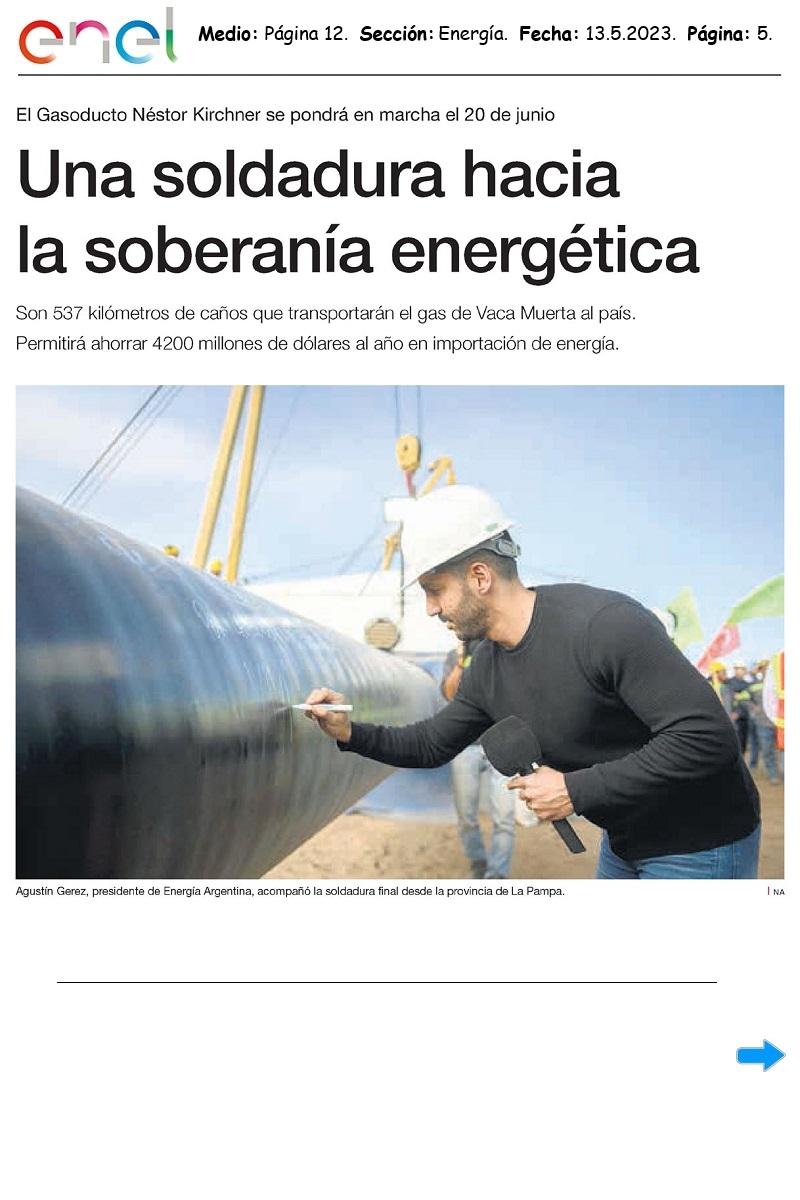 enel Medio: Página 12. Sección: Energía. Fecha: 13.5.2023. Página: 5.

El Gasoducto Néstor Kirchner se pondrá en marcha el 20 de junio

Una soldadura hacia la soberanía energética

Son 537 kilómetros de caños que transportarán el gas de Vaca Muerta al país. Permitirá ahorrar 4200 millones de dólares al año en importación de energía.

Agustín Gerez, presidente de Energía Argentina, acompañó la soldadura final desde la provincia de La Pampa.

NA